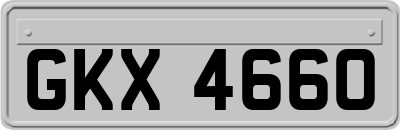 GKX 4660